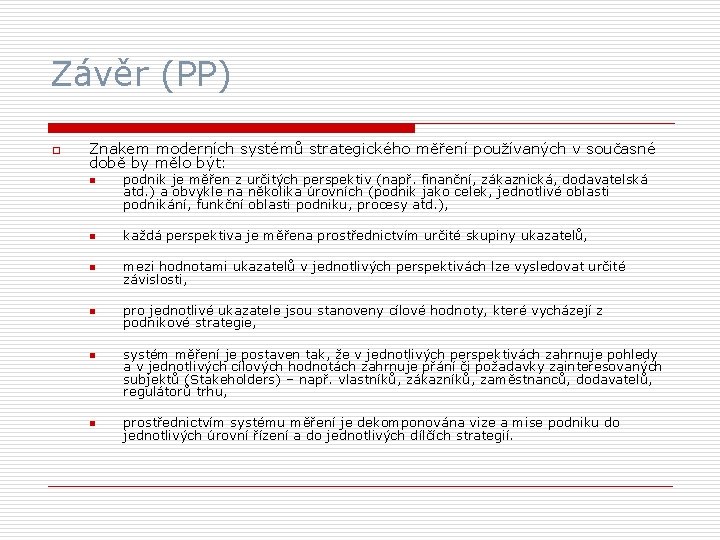 Závěr (PP)

Znakem moderních systémů strategického měření používaných v současné době by mělo být:

podnik je měřen z určitých perspektiv (např. finanční, zákaznická, dodavatelská atd.) a obvykle na několika úrovních (podnik jako celek, jednotlivé oblasti podnikání, funkční oblasti podniku, procesy atd.),

každá perspektiva je měřena prostřednictvím určité skupiny ukazatelů,

mezi hodnotami ukazatelů v jednotlivých perspektivách lze vysledovat určité závislosti,

pro jednotlivé ukazatele jsou stanoveny cílové hodnoty, které vycházejí z podnikové strategie,

systém měření je postaven tak, že v jednotlivých perspektivách zahrnuje pohledy a v jednotlivých cílových hodnotách zahrnuje přání či požadavky zainteresovaných subjektů (Stakeholders) – např. vlastníků, zákazníků, zaměstnanců, dodavatelů, regulátorů trhu,

prostřednictvím systému měření je dekomponována vize a mise podniku do jednotlivých úrovní řízení a do jednotlivých dílčích strategií.